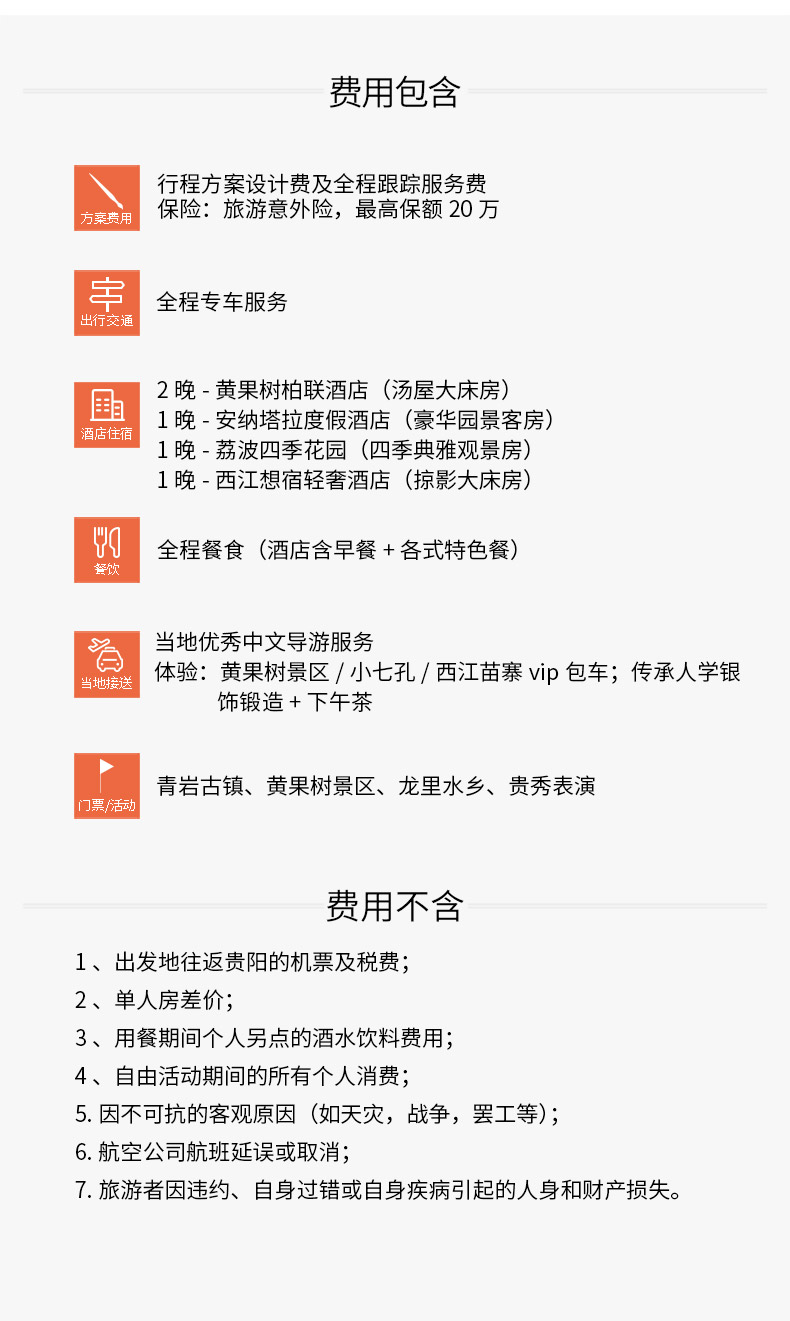 费用包含

方案费用
行程方案设计费及全程跟踪服务费
保险：旅游意外险，最高保额 20 万

出行交通
全程专车服务

酒店住宿
2 晚 - 黄果树柏联酒店（汤屋大床房）
1 晚 - 安纳塔拉度假酒店（豪华园景客房）
1 晚 - 荔波四季花园（四季典雅观景房）
1 晚 - 西江想宿轻奢酒店（掠影大床房）

餐饮
全程餐食（酒店含早餐 + 各式特色餐）

当地接送
当地优秀中文导游服务
体验：黄果树景区 / 小七孔 / 西江苗寨 vip 包车；传承人学银饰锻造 + 下午茶

门票/活动
青岩古镇、黄果树景区、龙里水乡、贵秀表演

费用不含

1 、出发地往返贵阳的机票及税费；
2 、单人房差价；
3 、用餐期间个人另点的酒水饮料费用；
4 、自由活动期间的所有个人消费；
5. 因不可抗的客观原因（如天灾，战争，罢工等）；
6. 航空公司航班延误或取消；
7. 旅游者因违约、自身过错或自身疾病引起的人身和财产损失。